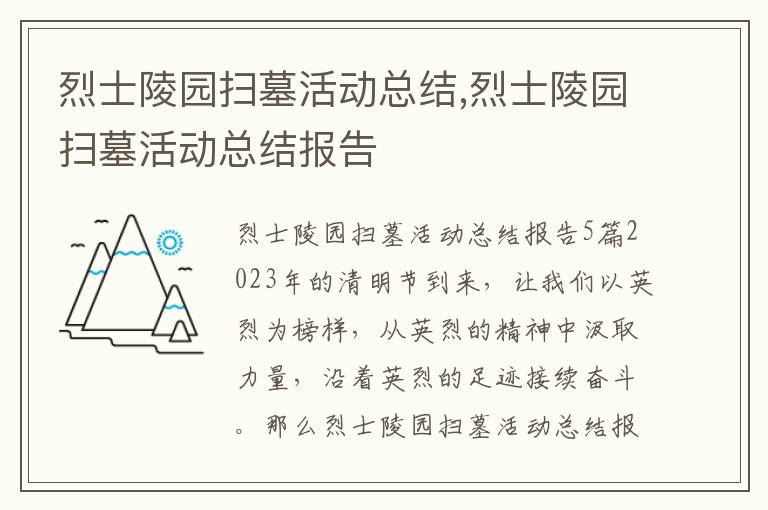 烈士陵园扫墓活动总结,烈士陵园扫墓活动总结报告

烈士陵园扫墓活动总结报告5篇2023年的清明节到来，让我们以英烈为榜样，从英烈的精神中汲取力量，沿着英烈的足迹接续奋斗。那么烈士陵园扫墓活动总结报